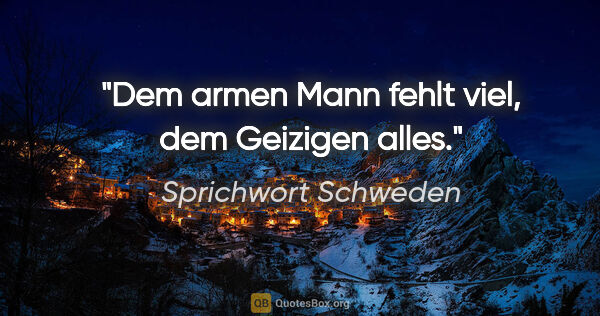 "Dem armen Mann fehlt viel, dem Geizigen alles."

Sprichwort Schweden

QB QuotesBox.org